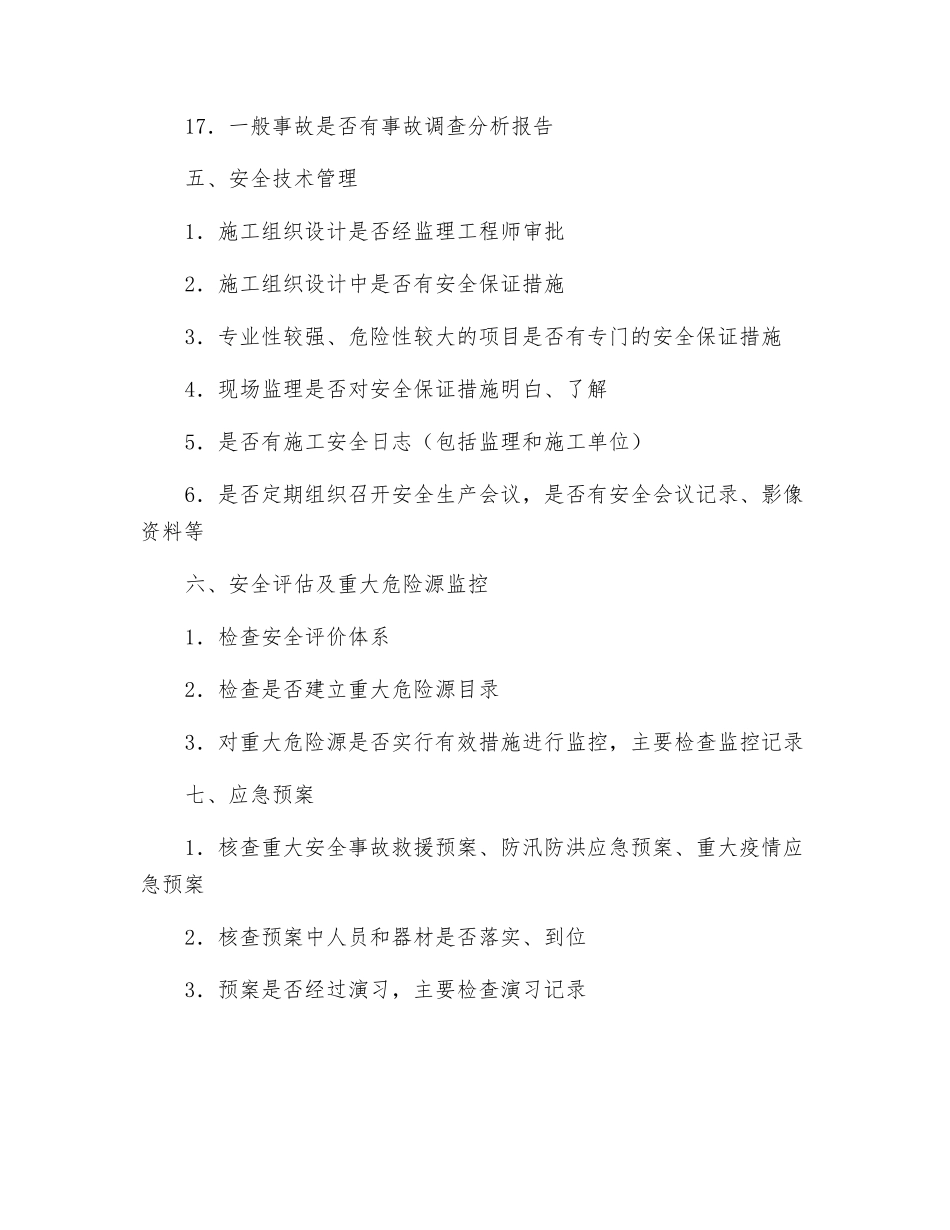 17．一般事故是否有事故调查分析报告

五、安全技术管理

1．施工组织设计是否经监理工程师审批

2．施工组织设计中是否有安全保证措施

3．专业性较强、危险性较大的项目是否有专门的安全保证措施

4．现场监理是否对安全保证措施明白、了解

5．是否有施工安全日志（包括监理和施工单位）

6．是否定期组织召开安全生产会议，是否有安全会议记录、影像资料等

六、安全评估及重大危险源监控

1．检查安全评价体系

2．检查是否建立重大危险源目录

3．对重大危险源是否实行有效措施进行监控，主要检查监控记录

七、应急预案

1．核查重大安全事故救援预案、防汛防洪应急预案、重大疫情应急预案

2．核查预案中人员和器材是否落实、到位

3．预案是否经过演习，主要检查演习记录